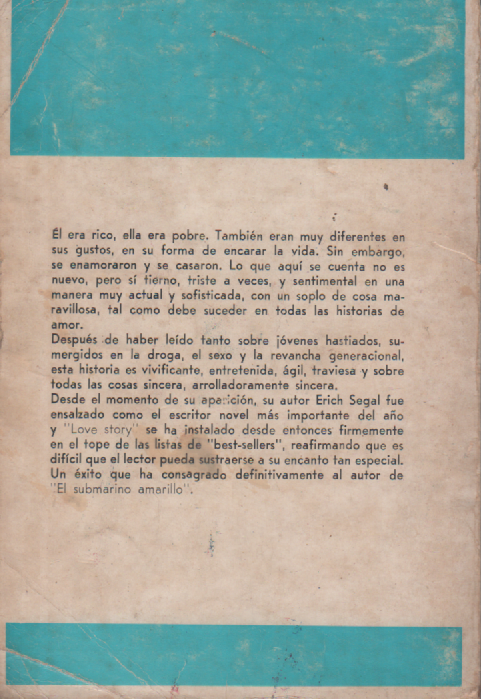 Él era rico, ella era pobre. También eran muy diferentes en sus gustos, en su forma de encarar la vida. Sin embargo, se enamoraron y se casaron. Lo que aquí se cuenta no es nuevo, pero sí tierno, triste a veces, y sentimental en una manera muy actual y sofisticada, con un soplo de cosa maravillosa, tal como debe suceder en todas las historias de amor.
Después de haber leído tanto sobre jóvenes hastiados, sumergidos en la droga, el sexo y la revancha generacional, esta historia es vivificante, entretenida, ágil, traviesa y sobre todas las cosas sincera, arrolladoramente sincera.
Desde el momento de su aparición, su autor Erich Segal fue ensalzado como el escritor novel más importante del año y "Love story" se ha instalado desde entonces firmemente en el tope de las listas de "best-sellers", reafirmando que es difícil que el lector pueda sustraerse a su encanto tan especial. Un éxito que ha consagrado definitivamente al autor de "El submarino amarillo".